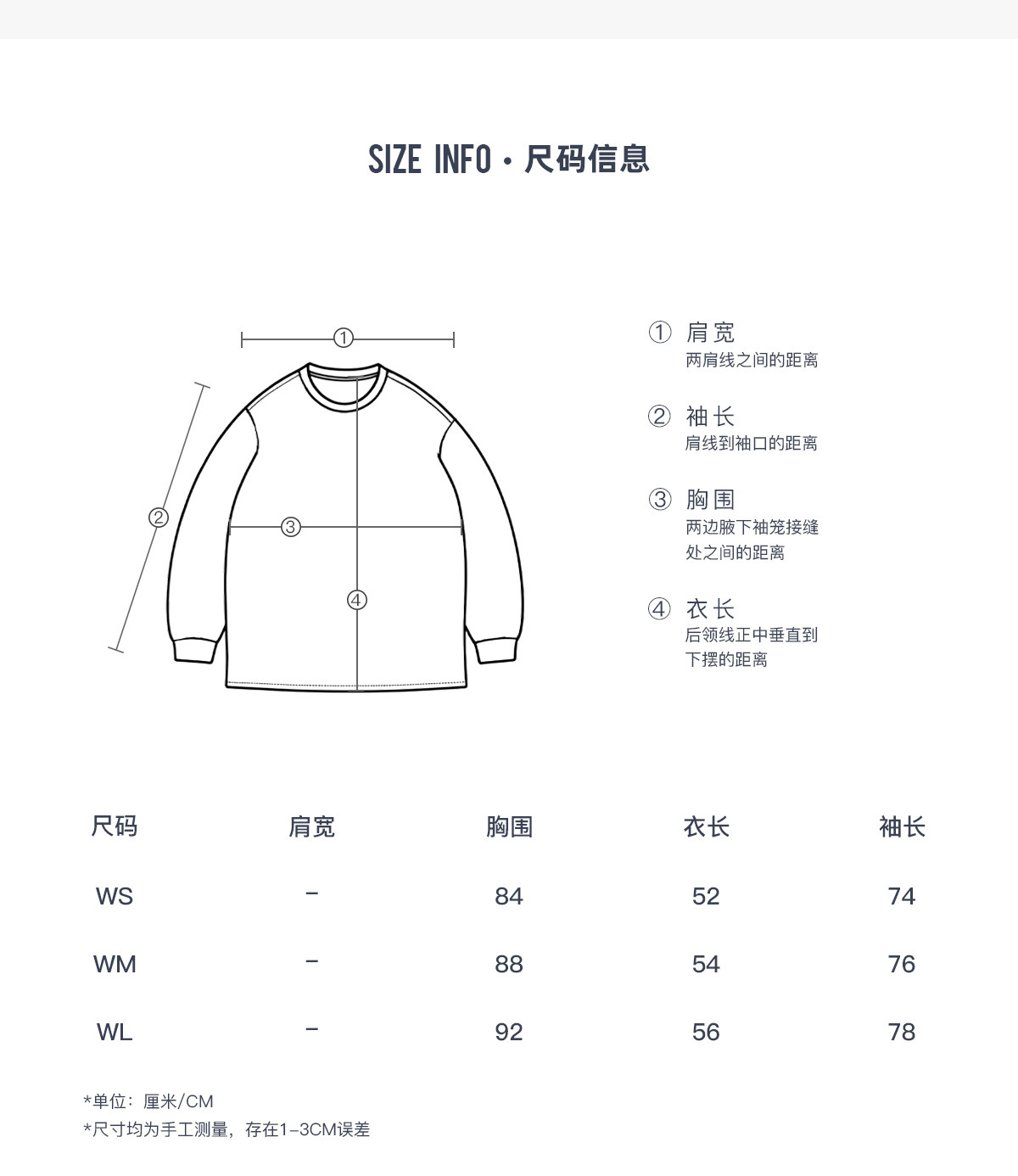 SIZE INFO · 尺码信息

①
②
③
④

① 肩宽
两肩线之间的距离

② 袖长
肩线到袖口的距离

③ 胸围
两边腋下袖笼接缝处之间的距离

④ 衣长
后领线正中垂直到下摆的距离

| 尺码 | 肩宽 | 胸围 | 衣长 | 袖长 |
|---|---|---|---|---|
| WS | – | 84 | 52 | 74 |
| WM | – | 88 | 54 | 76 |
| WL | – | 92 | 56 | 78 |

*单位：厘米/CM
*尺寸均为手工测量，存在1–3CM误差